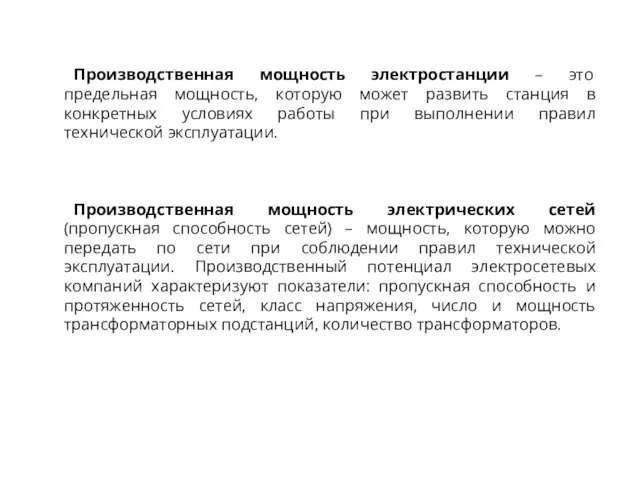 Производственная мощность электростанции – это предельная мощность, которую может развить станция в конкретных условиях работы при выполнении правил технической эксплуатации.

Производственная мощность электрических сетей (пропускная способность сетей) – мощность, которую можно передать по сети при соблюдении правил технической эксплуатации. Производственный потенциал электросетевых компаний характеризуют показатели: пропускная способность и протяженность сетей, класс напряжения, число и мощность трансформаторных подстанций, количество трансформаторов.